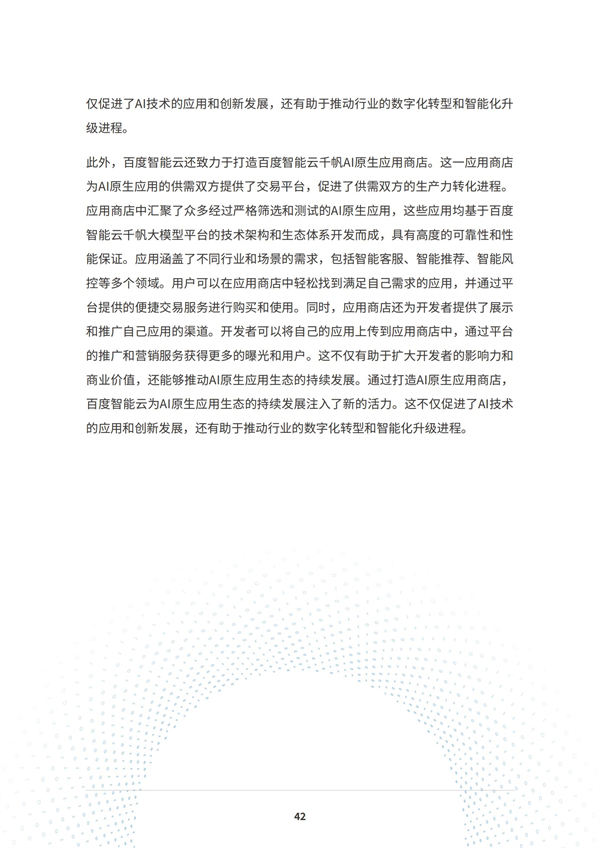 仅促进了AI技术的应用和创新发展，还有助于推动行业的数字化转型和智能化升级进程。

此外，百度智能云还致力于打造百度智能云千帆AI原生应用商店。这一应用商店为AI原生应用的供需双方提供了交易平台，促进了供需双方的生产力转化进程。应用商店中汇聚了众多经过严格筛选和测试的AI原生应用，这些应用均基于百度智能云千帆大模型平台的技术架构和生态体系开发而成，具有高度的可靠性和性能保证。应用涵盖了不同行业和场景的需求，包括智能客服、智能推荐、智能风控等多个领域。用户可以在应用商店中轻松找到满足自己需求的应用，并通过平台提供的便捷交易服务进行购买和使用。同时，应用商店还为开发者提供了展示和推广自己应用的渠道。开发者可以将自己的应用上传到应用商店中，通过平台的推广和营销服务获得更多的曝光和用户。这不仅有助于扩大开发者的影响力和商业价值，还能够推动AI原生应用生态的持续发展。通过打造AI原生应用商店，百度智能云为AI原生应用生态的持续发展注入了新的活力。这不仅促进了AI技术的应用和创新发展，还有助于推动行业的数字化转型和智能化升级进程。

42